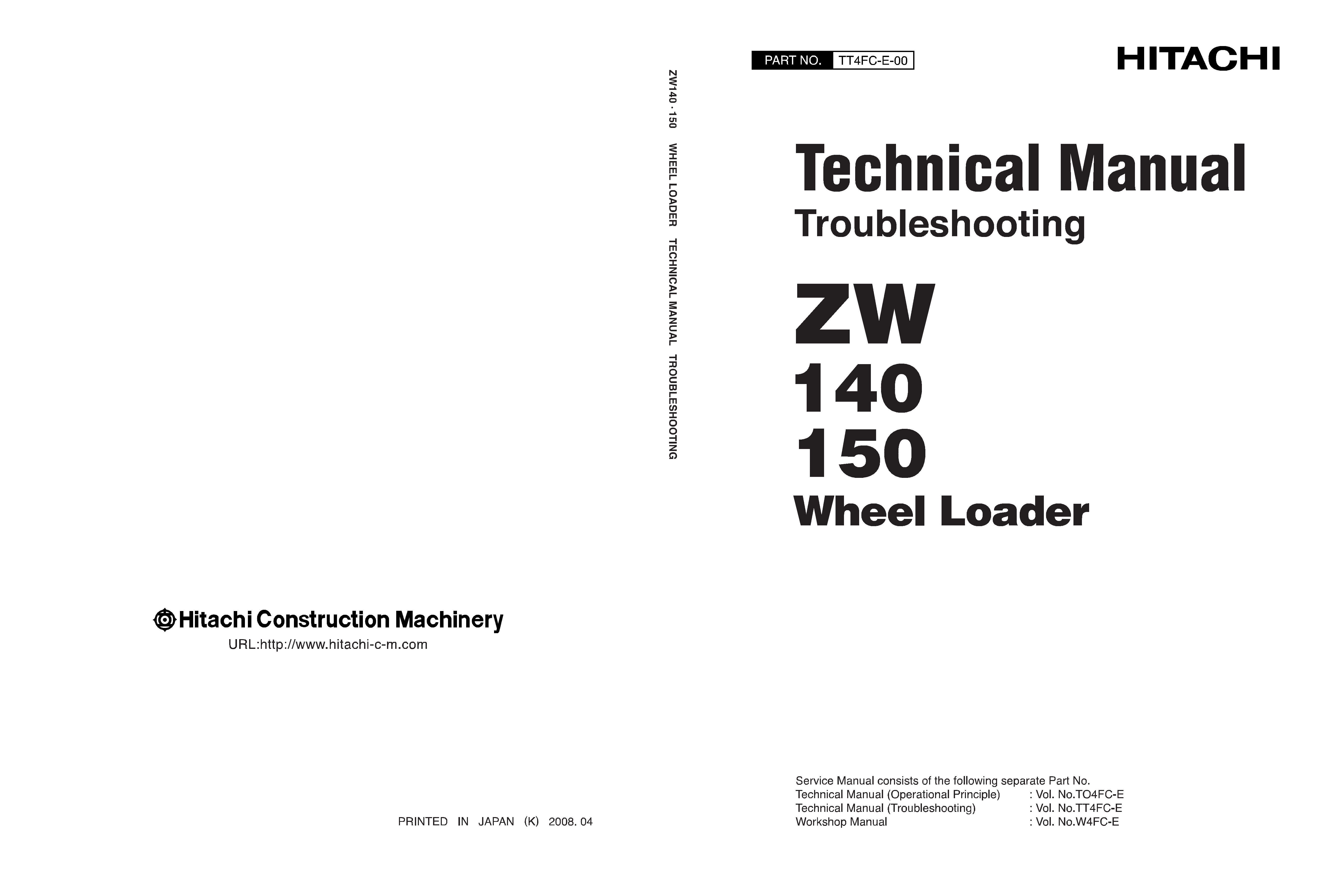 Hitachi Construction Machinery
URL:http://www.hitachi-c-m.com

PRINTED IN JAPAN (K) 2008. 04

ZW140 · 150 WHEEL LOADER TECHNICAL MANUAL TROUBLESHOOTING

PART NO. TT4FC-E-00

HITACHI

Technical Manual
Troubleshooting

ZW
140
150
Wheel Loader

Service Manual consists of the following separate Part No.
Technical Manual (Operational Principle) : Vol. No.TO4FC-E
Technical Manual (Troubleshooting) : Vol. No.TT4FC-E
Workshop Manual : Vol. No.W4FC-E